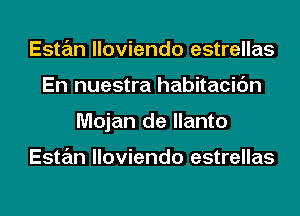 Están lloviendo estrellas
En nuestra habitación
Mojan de llanto
Están lloviendo estrellas